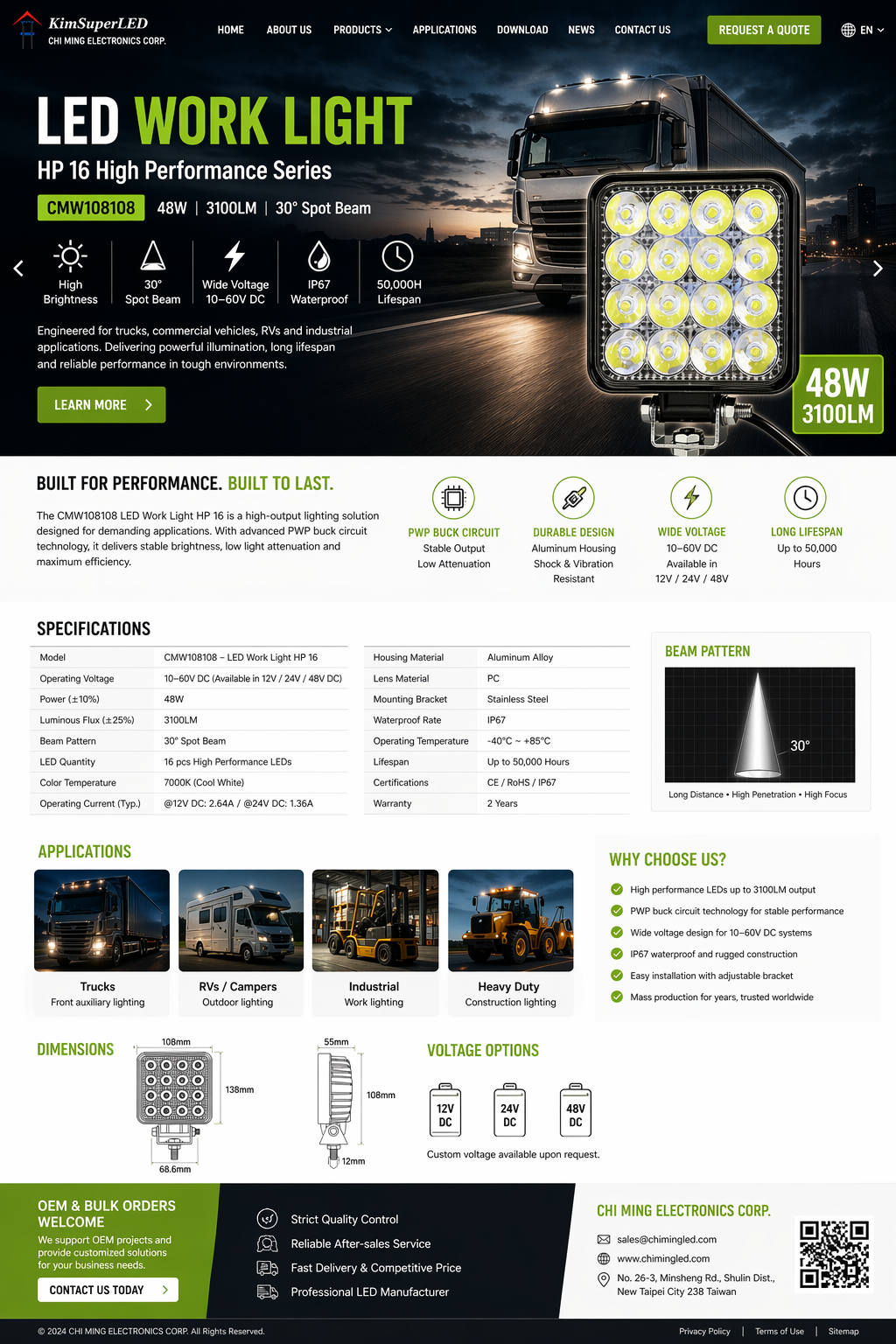 KimSuperLED
CHI MING ELECTRONICS CORP.

HOME ABOUT US PRODUCTS APPLICATIONS DOWNLOAD NEWS CONTACT US REQUEST A QUOTE EN

LED WORK LIGHT
HP 16 High Performance Series
CMW108108 48W | 3100LM | 30° Spot Beam

High Brightness
30° Spot Beam
Wide Voltage 10–60V DC
IP67 Waterproof
50,000H Lifespan

Engineered for trucks, commercial vehicles, RVs and industrial applications. Delivering powerful illumination, long lifespan and reliable performance in tough environments.

LEARN MORE

48W
3100LM

BUILT FOR PERFORMANCE. BUILT TO LAST.

The CMW108108 LED Work Light HP 16 is a high-output lighting solution designed for demanding applications. With advanced PWP buck circuit technology, it delivers stable brightness, low light attenuation and maximum efficiency.

PWP BUCK CIRCUIT
Stable Output
Low Attenuation

DURABLE DESIGN
Aluminum Housing
Shock & Vibration Resistant

WIDE VOLTAGE
10–60V DC
Available in 12V / 24V / 48V

LONG LIFESPAN
Up to 50,000 Hours

SPECIFICATIONS

| Model | CMW108108 – LED Work Light HP 16 |
|---|---|
| Operating Voltage | 10–60V DC (Available in 12V / 24V / 48V DC) |
| Power (±10%) | 48W |
| Luminous Flux (±25%) | 3100LM |
| Beam Pattern | 30° Spot Beam |
| LED Quantity | 16 pcs High Performance LEDs |
| Color Temperature | 7000K (Cool White) |
| Operating Current (Typ.) | @12V DC: 2.64A / @24V DC: 1.36A |

| Housing Material | Aluminum Alloy |
|---|---|
| Lens Material | PC |
| Mounting Bracket | Stainless Steel |
| Waterproof Rate | IP67 |
| Operating Temperature | -40°C ~ +85°C |
| Lifespan | Up to 50,000 Hours |
| Certifications | CE / RoHS / IP67 |
| Warranty | 2 Years |

BEAM PATTERN
30°
Long Distance • High Penetration • High Focus

APPLICATIONS
Trucks
Front auxiliary lighting
RVs / Campers
Outdoor lighting
Industrial
Work lighting
Heavy Duty
Construction lighting

WHY CHOOSE US?
High performance LEDs up to 3100LM output
PWP buck circuit technology for stable performance
Wide voltage design for 10–60V DC systems
IP67 waterproof and rugged construction
Easy installation with adjustable bracket
Mass production for years, trusted worldwide

DIMENSIONS
108mm
138mm
68.6mm
55mm
108mm
12mm

VOLTAGE OPTIONS
12V DC
24V DC
48V DC
Custom voltage available upon request.

OEM & BULK ORDERS WELCOME
We support OEM projects and provide customized solutions for your business needs.
CONTACT US TODAY

Strict Quality Control
Reliable After-sales Service
Fast Delivery & Competitive Price
Professional LED Manufacturer

CHI MING ELECTRONICS CORP.
sales@chimingled.com
www.chimingled.com
No. 26-3, Minsheng Rd., Shulin Dist., New Taipei City 238 Taiwan

© 2024 CHI MING ELECTRONICS CORP. All Rights Reserved.
Privacy Policy | Terms of Use | Sitemap